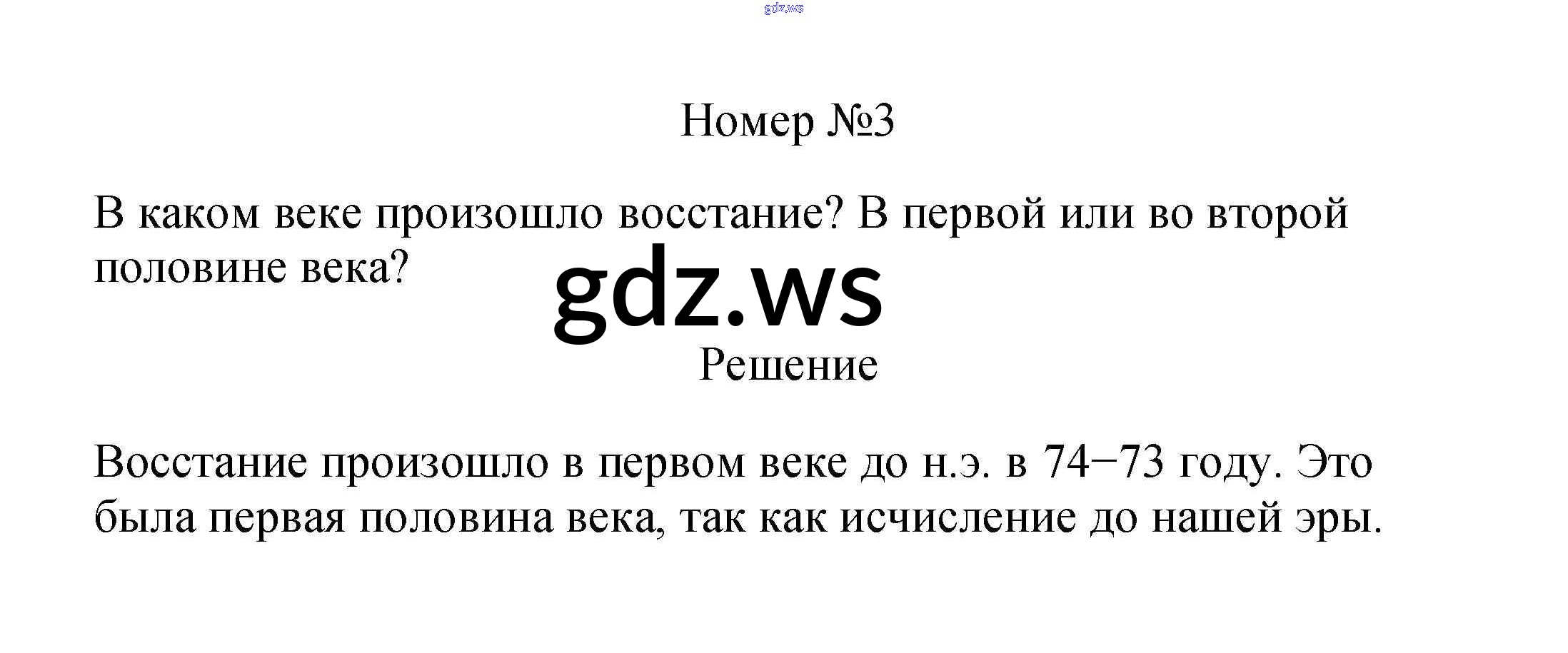 Номер №3

В каком веке произошло восстание? В первой или во второй половине века?

Решение

Восстание произошло в первом веке до н.э. в 74−73 году. Это была первая половина века, так как исчисление до нашей эры.

gdz.ws